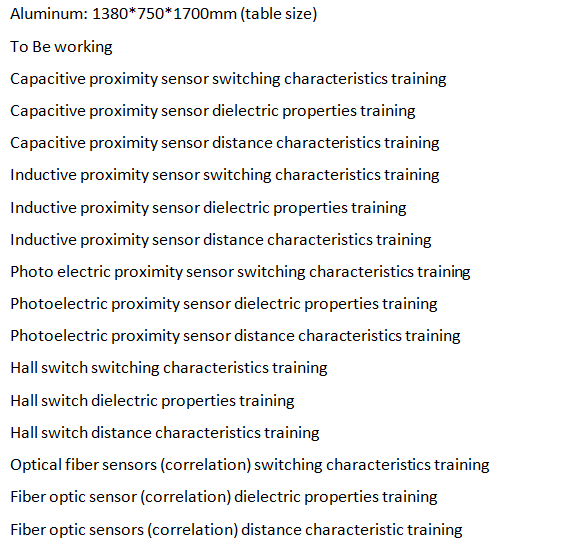 Aluminum: 1380*750*1700mm (table size)

To Be working

Capacitive proximity sensor switching characteristics training

Capacitive proximity sensor dielectric properties training

Capacitive proximity sensor distance characteristics training

Inductive proximity sensor switching characteristics training

Inductive proximity sensor dielectric properties training

Inductive proximity sensor distance characteristics training

Photo electric proximity sensor switching characteristics training

Photoelectric proximity sensor dielectric properties training

Photoelectric proximity sensor distance characteristics training

Hall switch switching characteristics training

Hall switch dielectric properties training

Hall switch distance characteristics training

Optical fiber sensors (correlation) switching characteristics training

Fiber optic sensor (correlation) dielectric properties training

Fiber optic sensors (correlation) distance characteristic training